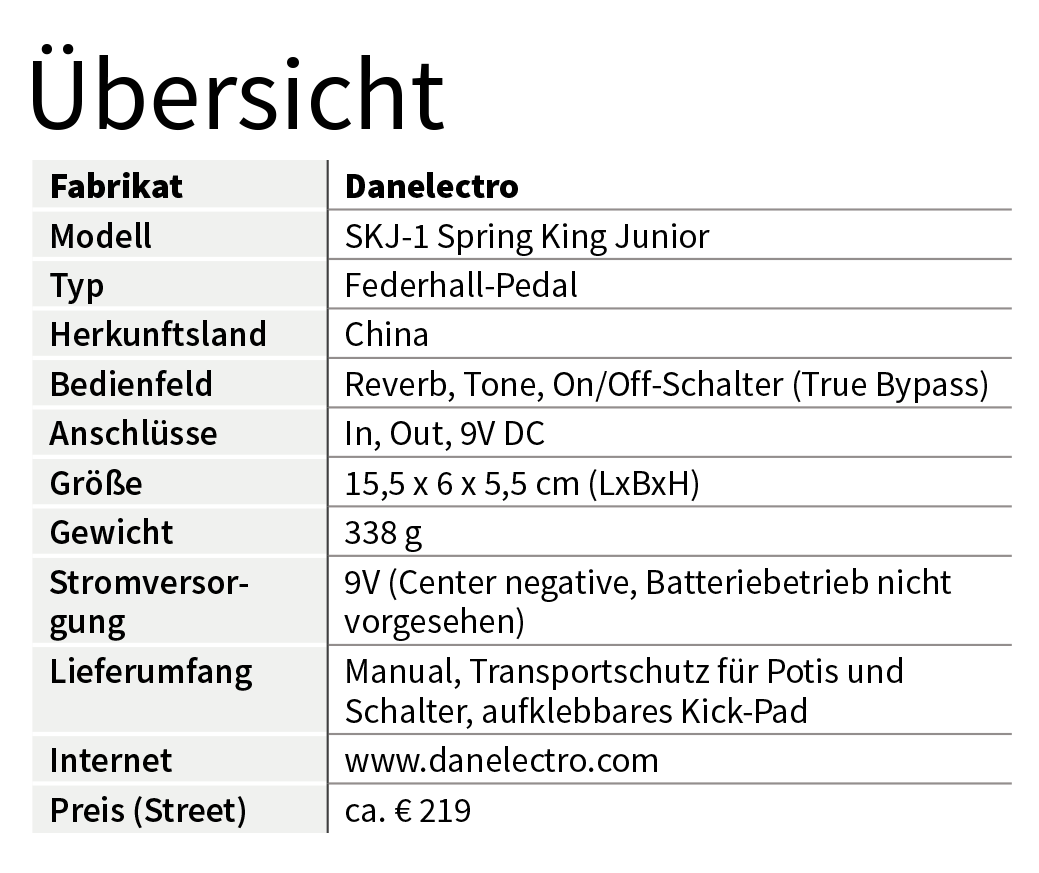 Übersicht

| Fabrikat | Danelectro |
|---|---|
| Modell | SKJ-1 Spring King Junior |
| Typ | Federhall-Pedal |
| Herkunftsland | China |
| Bedienfeld | Reverb, Tone, On/Off-Schalter (True Bypass) |
| Anschlüsse | In, Out, 9V DC |
| Größe | 15,5 x 6 x 5,5 cm (LxBxH) |
| Gewicht | 338 g |
| Stromversorgung | 9V (Center negative, Batteriebetrieb nicht vorgesehen) |
| Lieferumfang | Manual, Transportschutz für Potis und Schalter, aufklebbares Kick-Pad |
| Internet | www.danelectro.com |
| Preis (Street) | ca. € 219 |